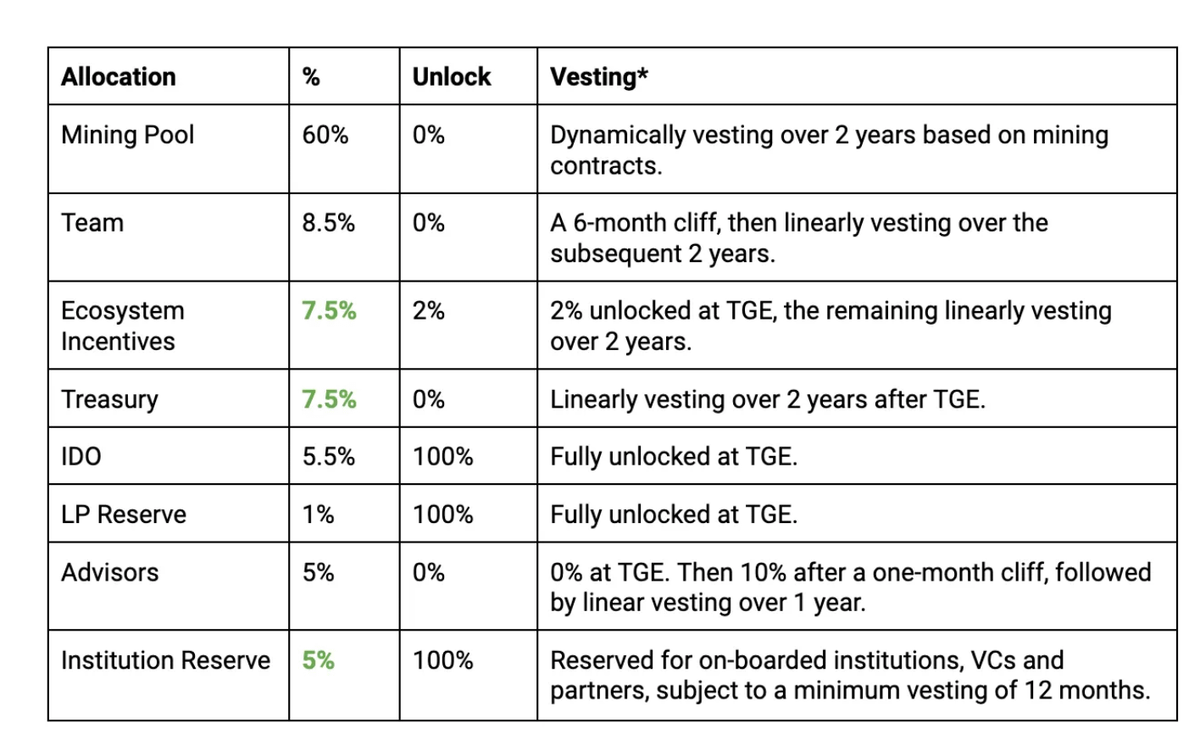 | Allocation | % | Unlock | Vesting* |
|---|---|---|---|
| Mining Pool | 60% | 0% | Dynamically vesting over 2 years based on mining contracts. |
| Team | 8.5% | 0% | A 6-month cliff, then linearly vesting over the subsequent 2 years. |
| Ecosystem Incentives | 7.5% | 2% | 2% unlocked at TGE, the remaining linearly vesting over 2 years. |
| Treasury | 7.5% | 0% | Linearly vesting over 2 years after TGE. |
| IDO | 5.5% | 100% | Fully unlocked at TGE. |
| LP Reserve | 1% | 100% | Fully unlocked at TGE. |
| Advisors | 5% | 0% | 0% at TGE. Then 10% after a one-month cliff, followed by linear vesting over 1 year. |
| Institution Reserve | 5% | 100% | Reserved for on-boarded institutions, VCs and partners, subject to a minimum vesting of 12 months. |